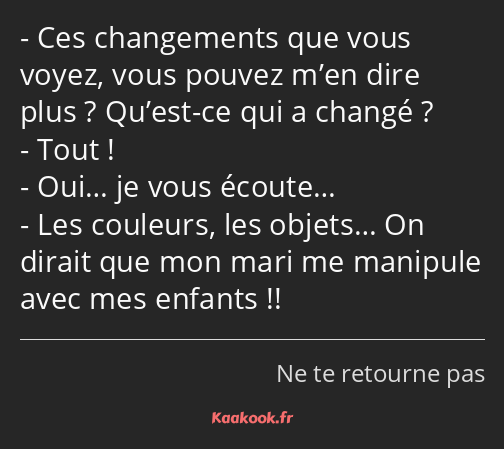 - Ces changements que vous voyez, vous pouvez m’en dire plus ? Qu’est-ce qui a changé ?
- Tout !
- Oui… je vous écoute…
- Les couleurs, les objets… On dirait que mon mari me manipule avec mes enfants !!

Ne te retourne pas

Kaakook.fr